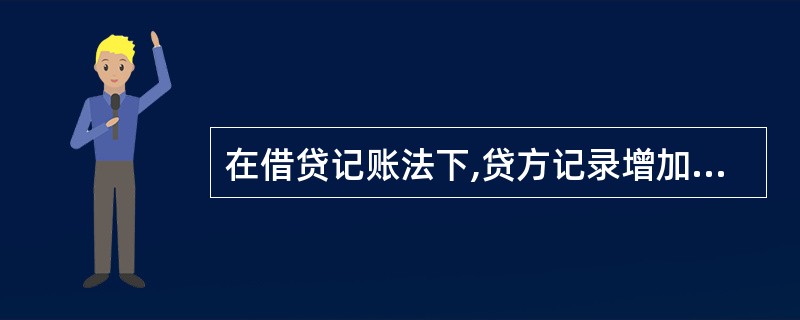 在借贷记账法下,贷方记录增加...